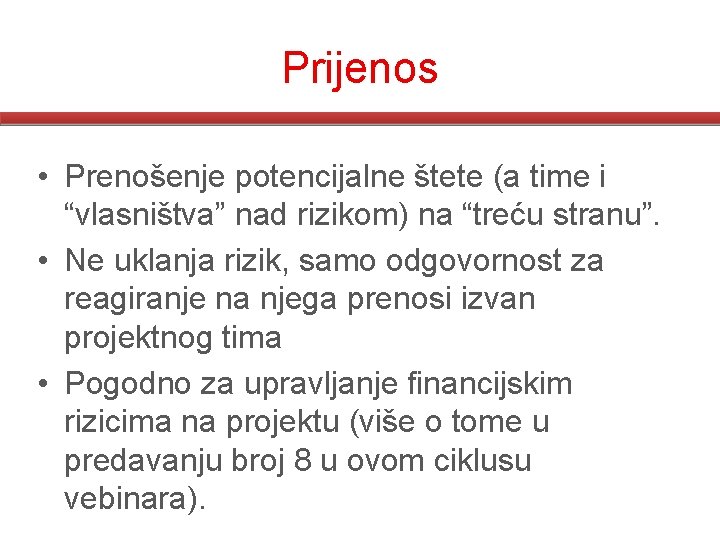 Prijenos

• Prenošenje potencijalne štete (a time i “vlasništva” nad rizikom) na “treću stranu”.

• Ne uklanja rizik, samo odgovornost za reagiranje na njega prenosi izvan projektnog tima

• Pogodno za upravljanje financijskim rizicima na projektu (više o tome u predavanju broj 8 u ovom ciklusu vebinara).